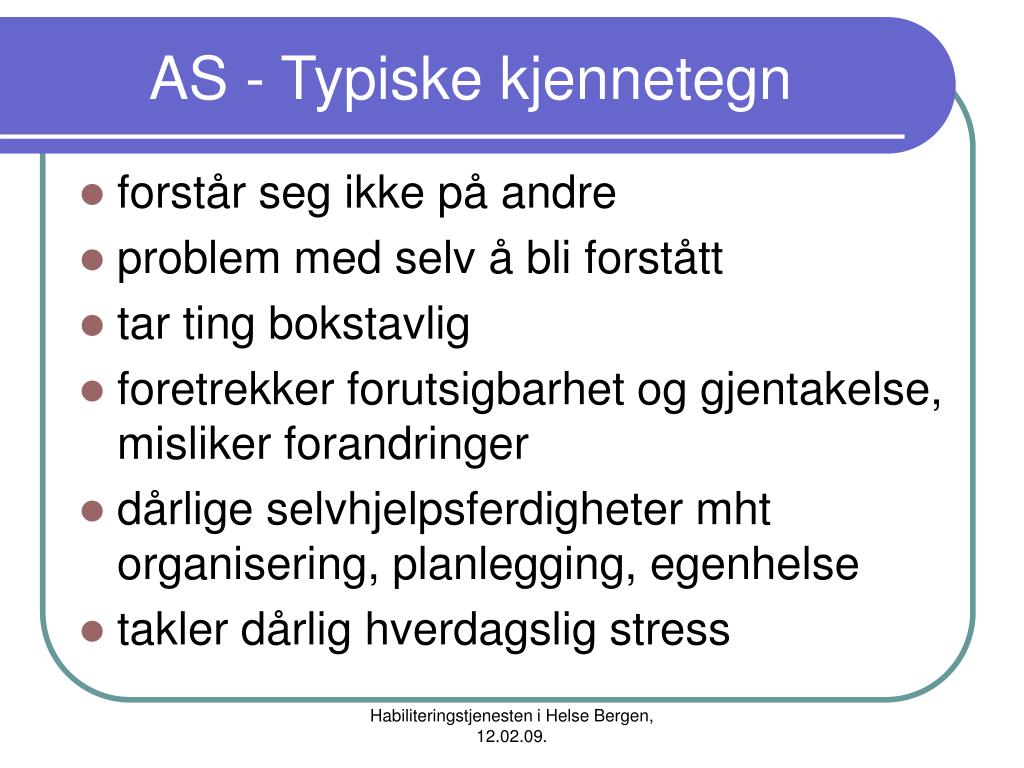 AS - Typiske kjennetegn

- forstår seg ikke på andre
- problem med selv å bli forstått
- tar ting bokstavlig
- foretrekker forutsigbarhet og gjentakelse, misliker forandringer
- dårlige selvhjelpsferdigheter mht organisering, planlegging, egenhelse
- takler dårlig hverdagslig stress

Habiliteringstjenesten i Helse Bergen, 12.02.09.